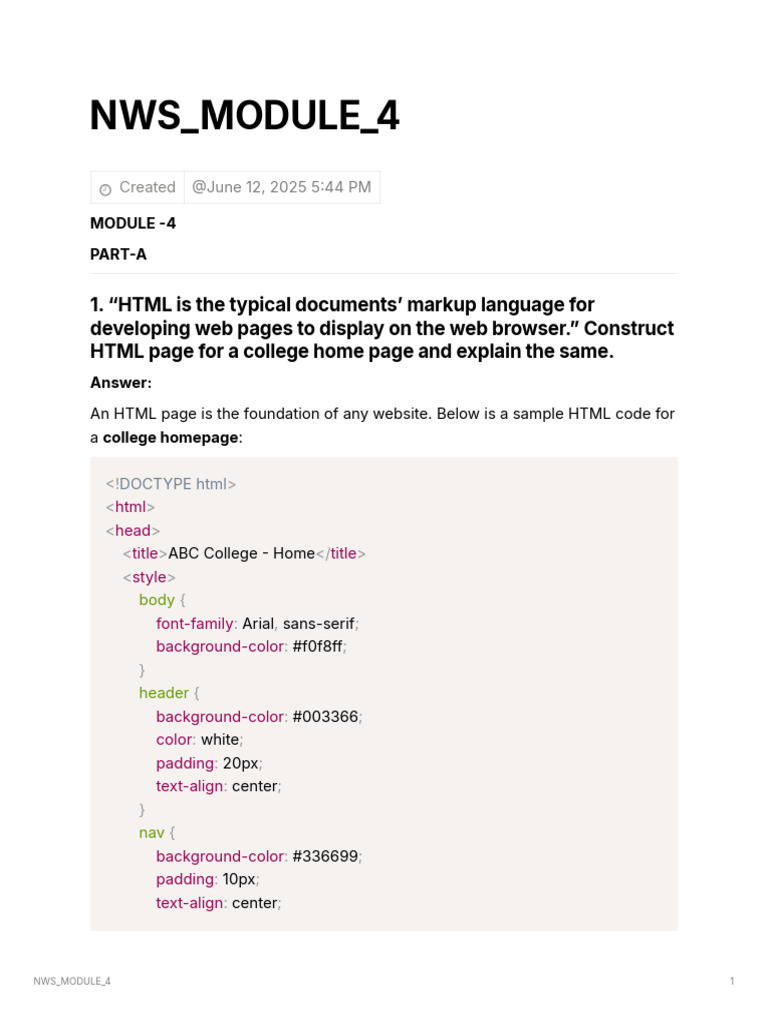 NWS_MODULE_4

Created @June 12, 2025 5:44 PM

MODULE -4

PART-A

1. “HTML is the typical documents’ markup language for developing web pages to display on the web browser.” Construct HTML page for a college home page and explain the same.

Answer:

An HTML page is the foundation of any website. Below is a sample HTML code for a college homepage:

<!DOCTYPE html>
<html>
<head>
  <title>ABC College - Home</title>
  <style>
    body {
      font-family: Arial, sans-serif;
      background-color: #f0f8ff;
    }
    header {
      background-color: #003366;
      color: white;
      padding: 20px;
      text-align: center;
    }
    nav {
      background-color: #336699;
      padding: 10px;
      text-align: center;

NWS_MODULE_4 1